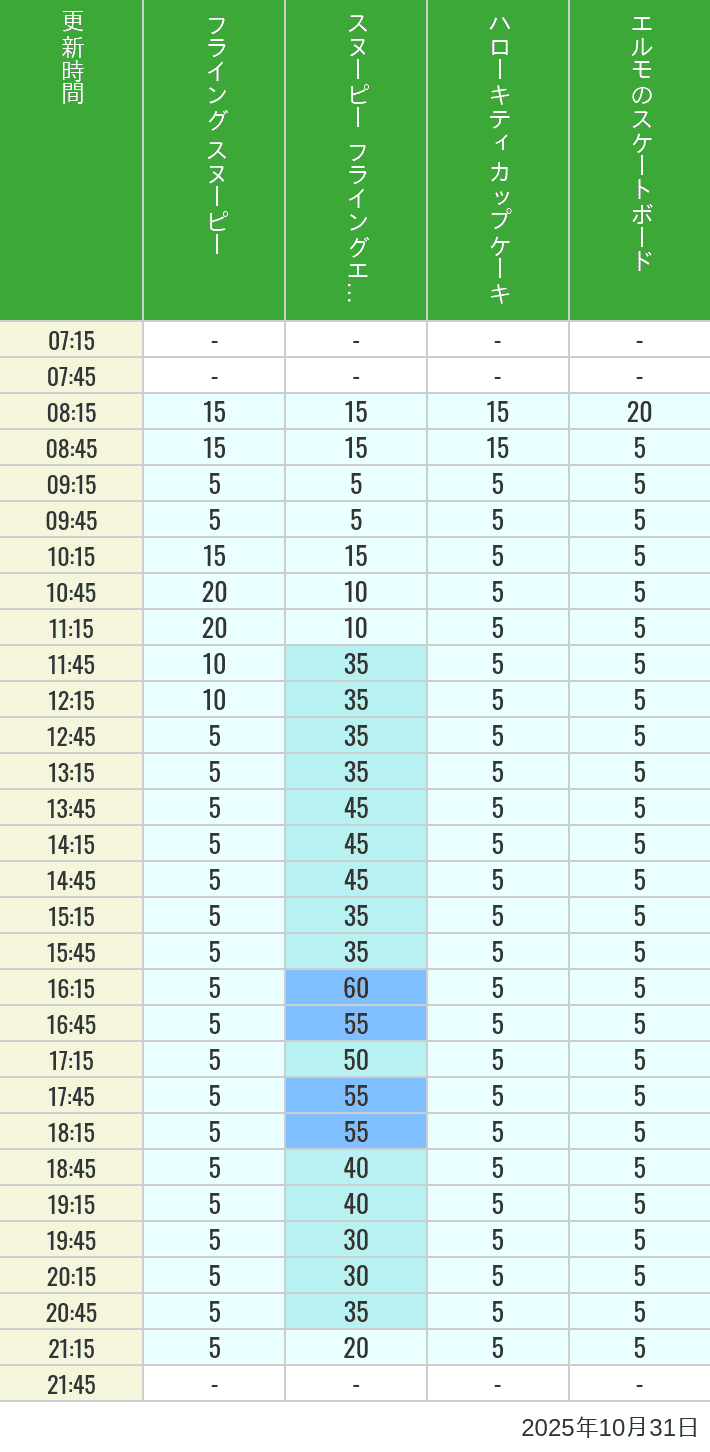 | 更新時間 | フライングスヌーピー | スヌーピー フライングエ… | ハローキティカップケーキ | エルモのスケートボード |
|---|---|---|---|---|
| 07:15 | - | - | - | - |
| 07:45 | - | - | - | - |
| 08:15 | 15 | 15 | 15 | 20 |
| 08:45 | 15 | 15 | 15 | 5 |
| 09:15 | 5 | 5 | 5 | 5 |
| 09:45 | 5 | 5 | 5 | 5 |
| 10:15 | 15 | 15 | 5 | 5 |
| 10:45 | 20 | 10 | 5 | 5 |
| 11:15 | 20 | 10 | 5 | 5 |
| 11:45 | 10 | 35 | 5 | 5 |
| 12:15 | 10 | 35 | 5 | 5 |
| 12:45 | 5 | 35 | 5 | 5 |
| 13:15 | 5 | 35 | 5 | 5 |
| 13:45 | 5 | 45 | 5 | 5 |
| 14:15 | 5 | 45 | 5 | 5 |
| 14:45 | 5 | 45 | 5 | 5 |
| 15:15 | 5 | 35 | 5 | 5 |
| 15:45 | 5 | 35 | 5 | 5 |
| 16:15 | 5 | 60 | 5 | 5 |
| 16:45 | 5 | 55 | 5 | 5 |
| 17:15 | 5 | 50 | 5 | 5 |
| 17:45 | 5 | 55 | 5 | 5 |
| 18:15 | 5 | 55 | 5 | 5 |
| 18:45 | 5 | 40 | 5 | 5 |
| 19:15 | 5 | 40 | 5 | 5 |
| 19:45 | 5 | 30 | 5 | 5 |
| 20:15 | 5 | 30 | 5 | 5 |
| 20:45 | 5 | 35 | 5 | 5 |
| 21:15 | 5 | 20 | 5 | 5 |
| 21:45 | - | - | - | - |

2025年10月31日